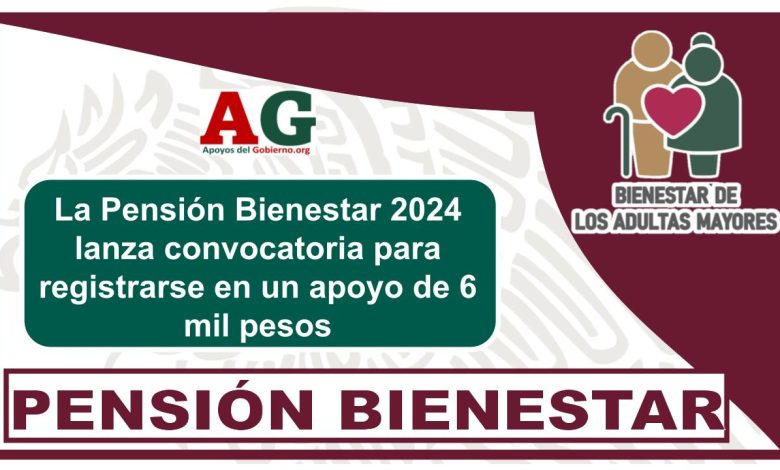 AG
Apoyos del Gobierno.org

BIENESTAR DE LOS ADULTAS MAYORES

La Pensión Bienestar 2024 lanza convocatoria para registrarse en un apoyo de 6 mil pesos

PENSIÓN BIENESTAR